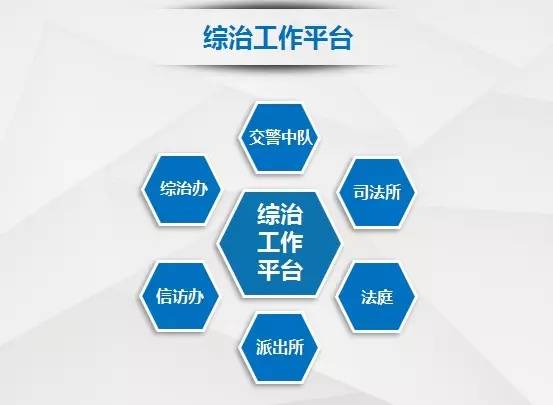 综治工作平台

交警中队

综治办

司法所

综治工作平台

信访办

法庭

派出所